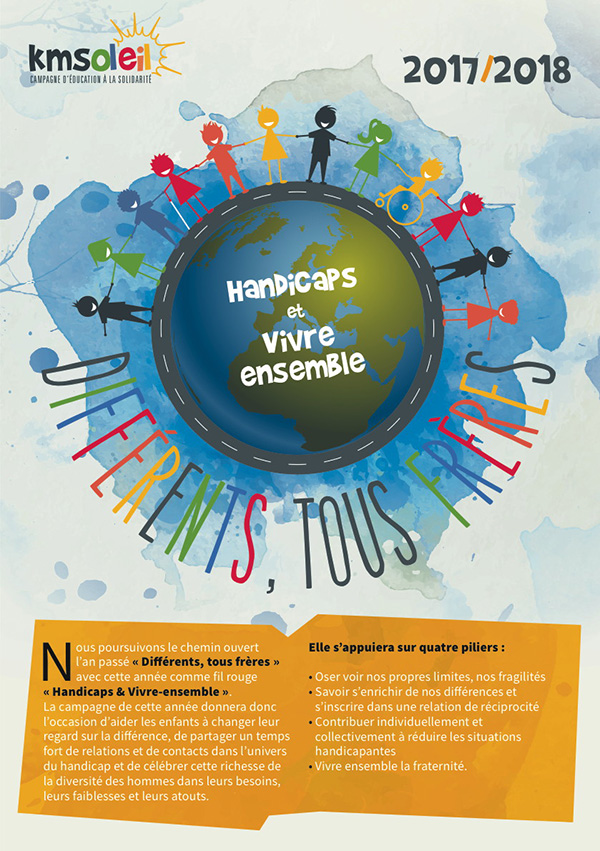 kmsoleil
CAMPAGNE D'ÉDUCATION À LA SOLIDARITÉ

2017/2018

Handicaps et Vivre ensemble

DIFFÉRENTS, TOUS FRÈRES

Nous poursuivons le chemin ouvert l'an passé « Différents, tous frères » avec cette année comme fil rouge « Handicaps & Vivre-ensemble ».
La campagne de cette année donnera donc l'occasion d'aider les enfants à changer leur regard sur la différence, de partager un temps fort de relations et de contacts dans l'univers du handicap et de célébrer cette richesse de la diversité des hommes dans leurs besoins, leurs faiblesses et leurs atouts.

Elle s'appuiera sur quatre piliers :

• Oser voir nos propres limites, nos fragilités
• Savoir s'enrichir de nos différences et s'inscrire dans une relation de réciprocité
• Contribuer individuellement et collectivement à réduire les situations handicapantes
• Vivre ensemble la fraternité.